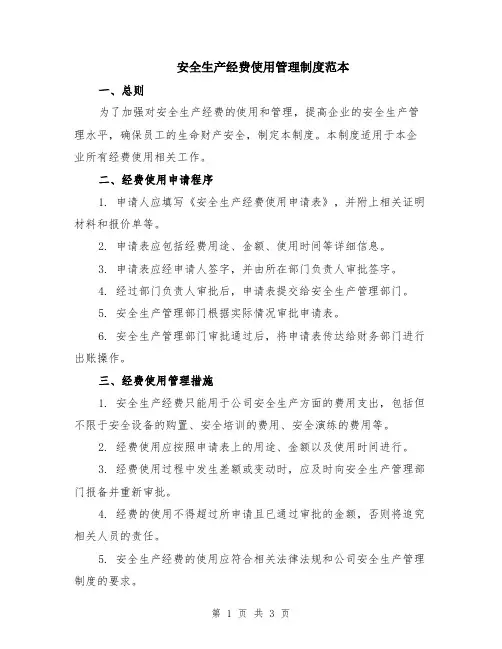 安全生产经费使用管理制度范本

一、总则

为了加强对安全生产经费的使用和管理，提高企业的安全生产管理水平，确保员工的生命财产安全，制定本制度。本制度适用于本企业所有经费使用相关工作。

二、经费使用申请程序

1. 申请人应填写《安全生产经费使用申请表》，并附上相关证明材料和报价单等。

2. 申请表应包括经费用途、金额、使用时间等详细信息。

3. 申请表应经申请人签字，并由所在部门负责人审批签字。

4. 经过部门负责人审批后，申请表提交给安全生产管理部门。

5. 安全生产管理部门根据实际情况审批申请表。

6. 安全生产管理部门审批通过后，将申请表传达给财务部门进行出账操作。

三、经费使用管理措施

1. 安全生产经费只能用于公司安全生产方面的费用支出，包括但不限于安全设备的购置、安全培训的费用、安全演练的费用等。

2. 经费使用应按照申请表上的用途、金额以及使用时间进行。

3. 经费使用过程中发生差额或变动时，应及时向安全生产管理部门报备并重新审批。

4. 经费的使用不得超过所申请且已通过审批的金额，否则将追究相关人员的责任。

5. 安全生产经费的使用应符合相关法律法规和公司安全生产管理制度的要求。

第 1 页 共 3 页